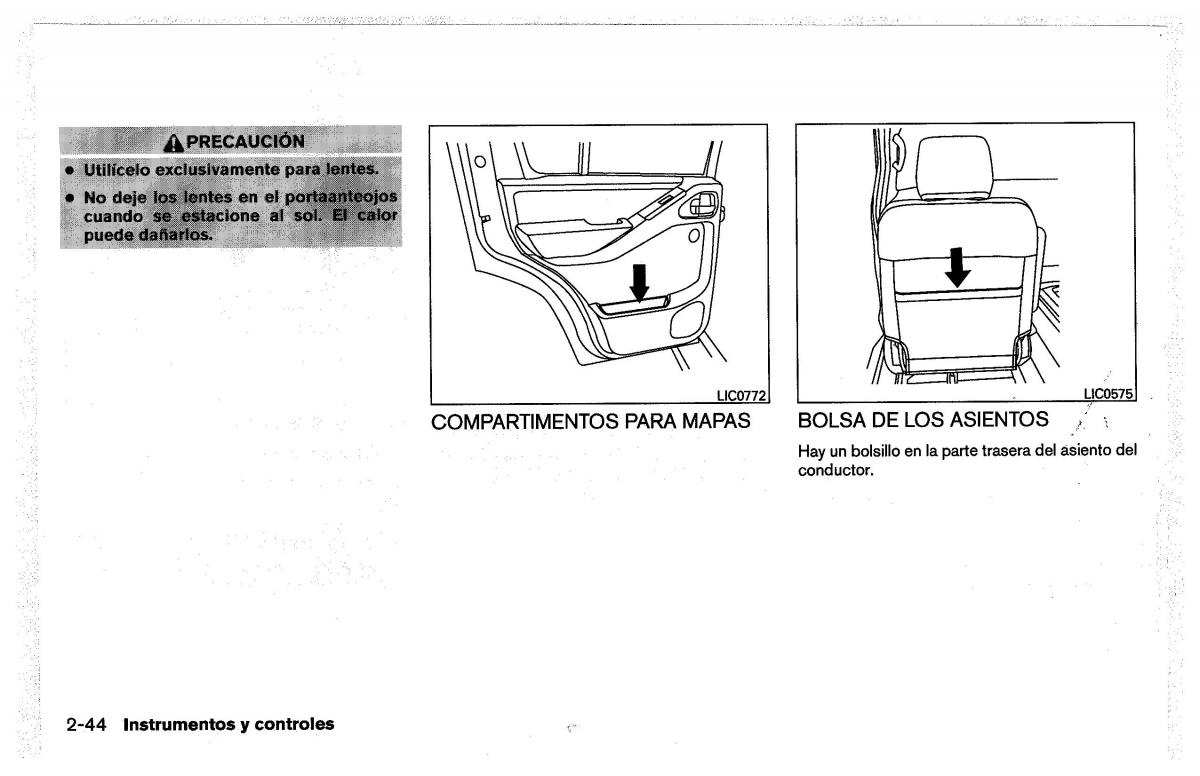 PRECAUCIÓN

• Utilícelo exclusivamente para lentes.

• No deje los lentes en el portaanteojos cuando se estacione al sol. El calor puede dañarlos.

LIC0772

COMPARTIMENTOS PARA MAPAS

LIC0575

BOLSA DE LOS ASIENTOS

Hay un bolsillo en la parte trasera del asiento del conductor.

2-44 Instrumentos y controles